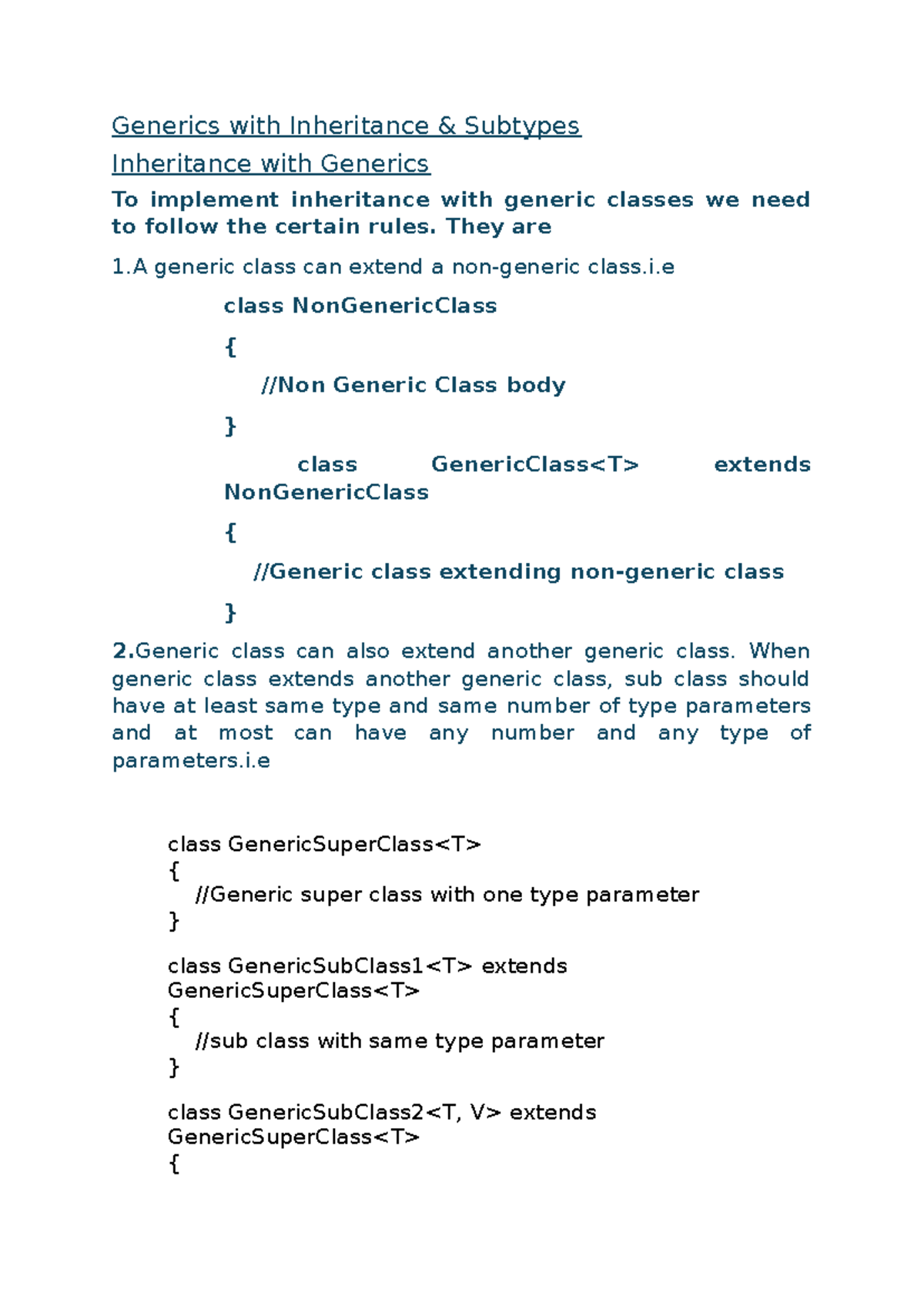 Generics with Inheritance & Subtypes

Inheritance with Generics

To implement inheritance with generic classes we need to follow the certain rules. They are

1.A generic class can extend a non-generic class.i.e

class NonGenericClass

{

//Non Generic Class body

}

class GenericClass<T> extends NonGenericClass

{

//Generic class extending non-generic class

}

2.Generic class can also extend another generic class. When generic class extends another generic class, sub class should have at least same type and same number of type parameters and at most can have any number and any type of parameters.i.e

class GenericSuperClass<T>
{
//Generic super class with one type parameter
}

class GenericSubClass1<T> extends GenericSuperClass<T>
{
//sub class with same type parameter
}

class GenericSubClass2<T, V> extends GenericSuperClass<T>
{